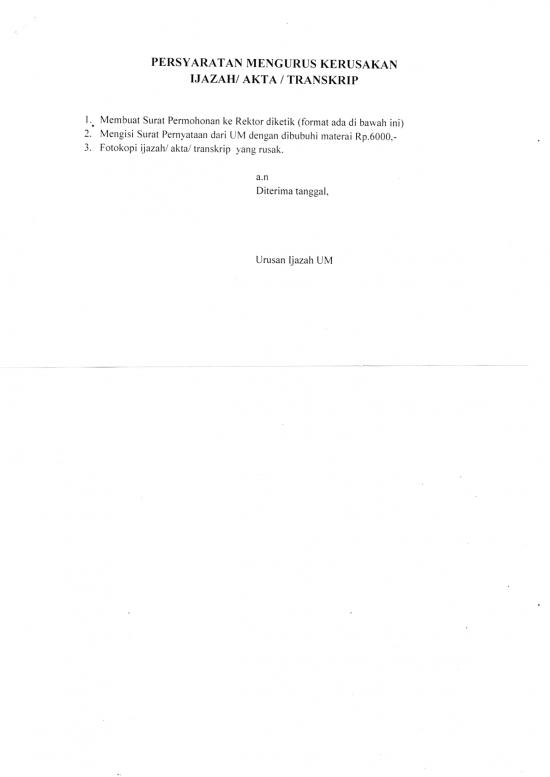 PERSYARATAN MENGURUS KERUSAKAN
IJAZAH/ AKTA / TRANSKRIP

1. Membuat Surat Permohonan ke Rektor diketik (format ada di bawah ini)
2. Mengisi Surat Pernyataan dari UM dengan dibubuhi materai Rp.6000,-
3. Fotokopi ijazah/ akta/ transkrip yang rusak.

a.n
Diterima tanggal,

Urusan Ijazah UM